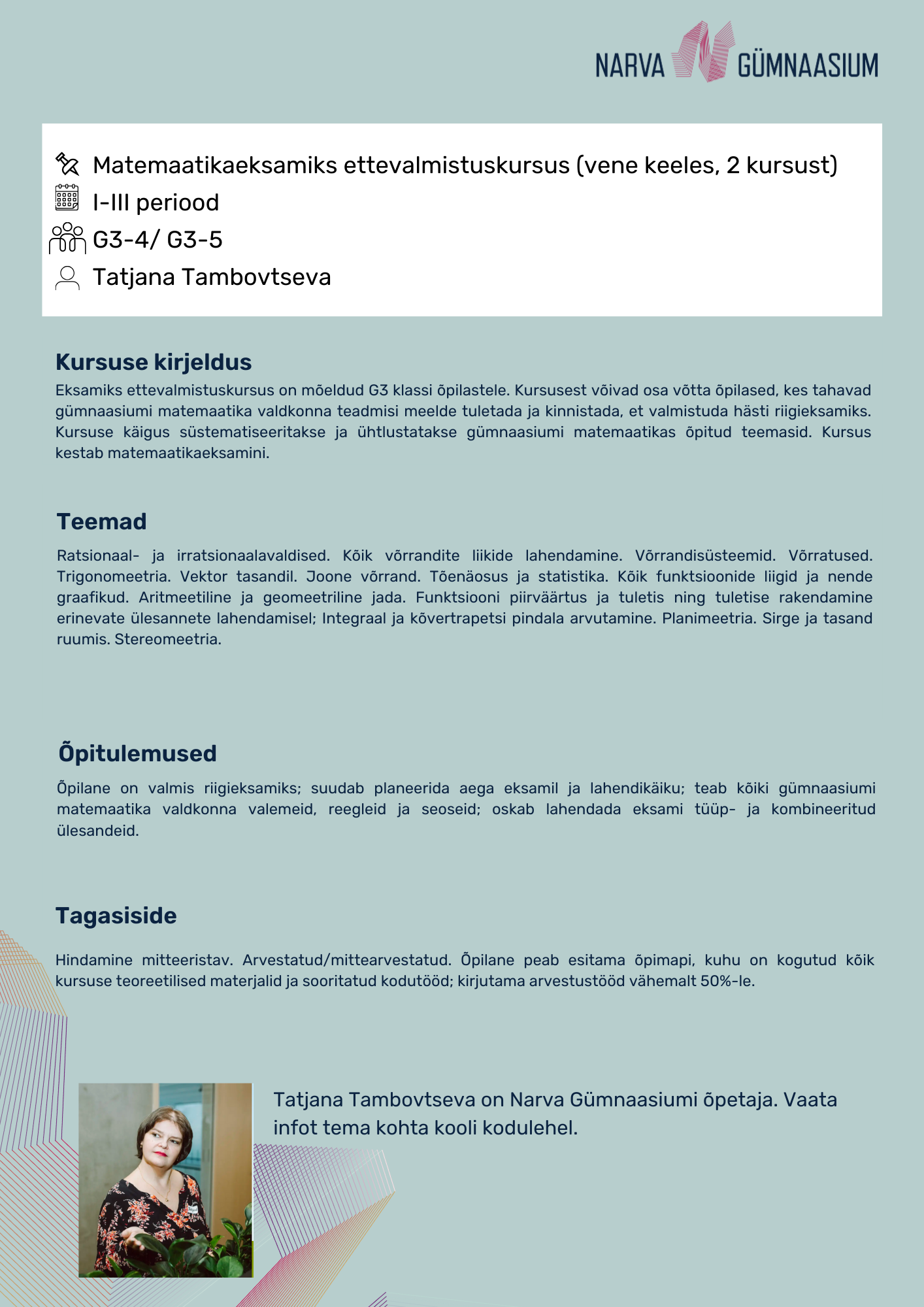 NARVA GÜMNAASIUM

Matemaatikaeksamiks ettevalmistuskursus (vene keeles, 2 kursust)
I-III periood
G3-4/ G3-5
Tatjana Tambovtseva

Kursuse kirjeldus

Eksamiks ettevalmistuskursus on mõeldud G3 klassi õpilastele. Kursusest võivad osa võtta õpilased, kes tahavad gümnaasiumi matemaatika valdkonna teadmisi meelde tuletada ja kinnistada, et valmistuda hästi riigieksamiks. Kursuse käigus süstematiseeritakse ja ühtlustatakse gümnaasiumi matemaatikas õpitud teemasid. Kursus kestab matemaatikaeksamini.

Teemad

Ratsionaal- ja irratsionaalavaldised. Kõik võrrandite liikide lahendamine. Võrrandisüsteemid. Võrratused. Trigonomeetria. Vektor tasandil. Joone võrrand. Tõenäosus ja statistika. Kõik funktsioonide liigid ja nende graafikud. Aritmeetiline ja geomeetriline jada. Funktsiooni piirväärtus ja tuletis ning tuletise rakendamine erinevate ülesannete lahendamisel; Integraal ja kõvertrapetsi pindala arvutamine. Planimeetria. Sirge ja tasand ruumis. Stereomeetria.

Õpitulemused

Õpilane on valmis riigieksamiks; suudab planeerida aega eksamil ja lahendikäiku; teab kõiki gümnaasiumi matemaatika valdkonna valemeid, reegleid ja seoseid; oskab lahendada eksami tüüp- ja kombineeritud ülesandeid.

Tagasiside

Hindamine mitteeristav. Arvestatud/mittearvestatud. Õpilane peab esitama õpimapi, kuhu on kogutud kõik kursuse teoreetilised materjalid ja sooritatud kodutööd; kirjutama arvestustööd vähemalt 50%-le.

Tatjana Tambovtseva on Narva Gümnaasiumi õpetaja. Vaata infot tema kohta kooli kodulehel.